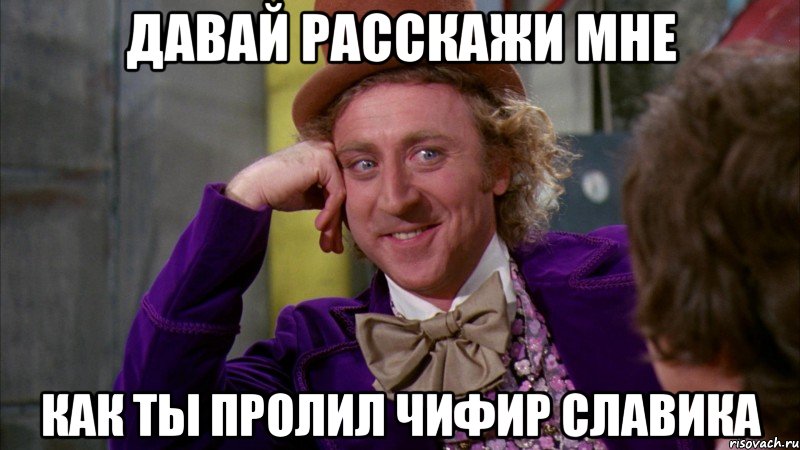 ДАВАЙ РАССКАЖИ МНЕ

КАК ТЫ ПРОЛИЛ ЧИФИР СЛАВИКА

risovach.ru